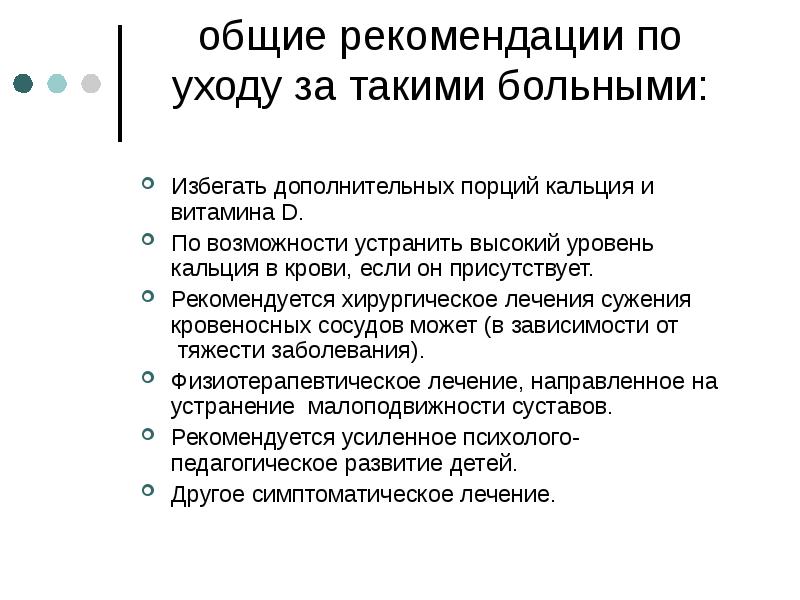 общие рекомендации по уходу за такими больными:

Избегать дополнительных порций кальция и витамина D.

По возможности устранить высокий уровень кальция в крови, если он присутствует.

Рекомендуется хирургическое лечения сужения кровеносных сосудов может (в зависимости от тяжести заболевания).

Физиотерапевтическое лечение, направленное на устранение малоподвижности суставов.

Рекомендуется усиленное психолого-педагогическое развитие детей.

Другое симптоматическое лечение.